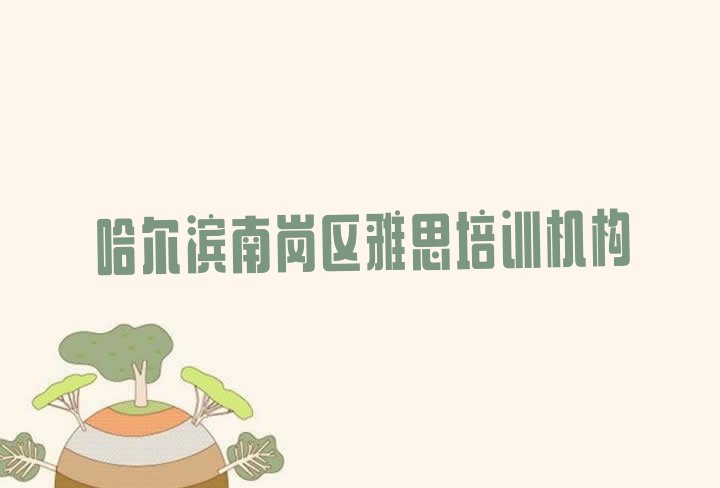 哈尔滨南岗区雅思培训机构